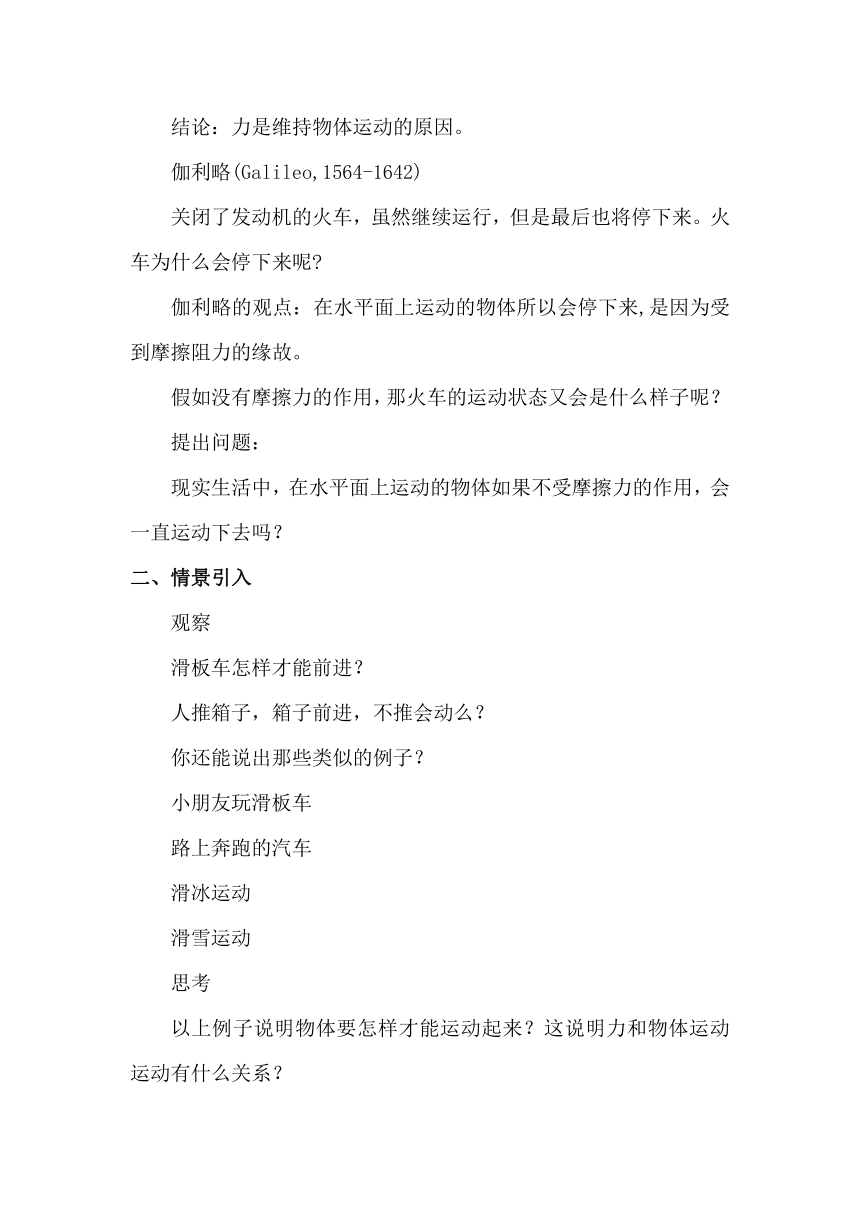 结论：力是维持物体运动的原因。

伽利略(Galileo,1564-1642)

关闭了发动机的火车，虽然继续运行，但是最后也将停下来。火车为什么会停下来呢?

伽利略的观点：在水平面上运动的物体所以会停下来,是因为受到摩擦阻力的缘故。

假如没有摩擦力的作用，那火车的运动状态又会是什么样子呢？

提出问题：

现实生活中，在水平面上运动的物体如果不受摩擦力的作用，会一直运动下去吗？

二、情景引入

观察

滑板车怎样才能前进？

人推箱子，箱子前进，不推会动么？

你还能说出那些类似的例子？

小朋友玩滑板车

路上奔跑的汽车

滑冰运动

滑雪运动

思考

以上例子说明物体要怎样才能运动起来？这说明力和物体运动运动有什么关系？